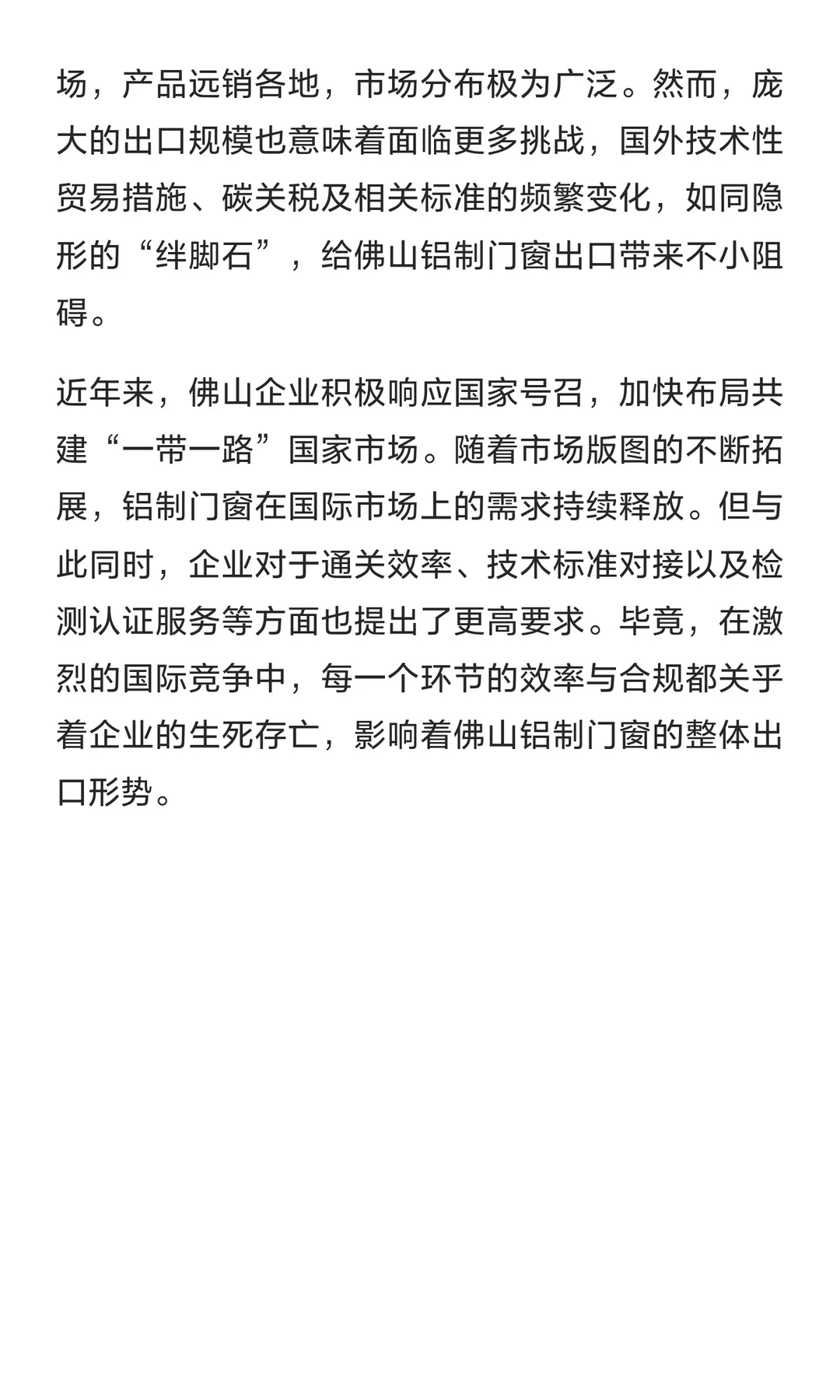 场，产品远销各地，市场分布极为广泛。然而，庞大的出口规模也意味着面临更多挑战，国外技术性贸易措施、碳关税及相关标准的频繁变化，如同隐形的“绊脚石”，给佛山铝制门窗出口带来不小阻碍。

近年来，佛山企业积极响应国家号召，加快布局共建“一带一路”国家市场。随着市场版图的不断拓展，铝制门窗在国际市场上的需求持续释放。但与此同时，企业对于通关效率、技术标准对接以及检测认证服务等方面也提出了更高要求。毕竟，在激烈的国际竞争中，每一个环节的效率与合规都关乎着企业的生死存亡，影响着佛山铝制门窗的整体出口形势。